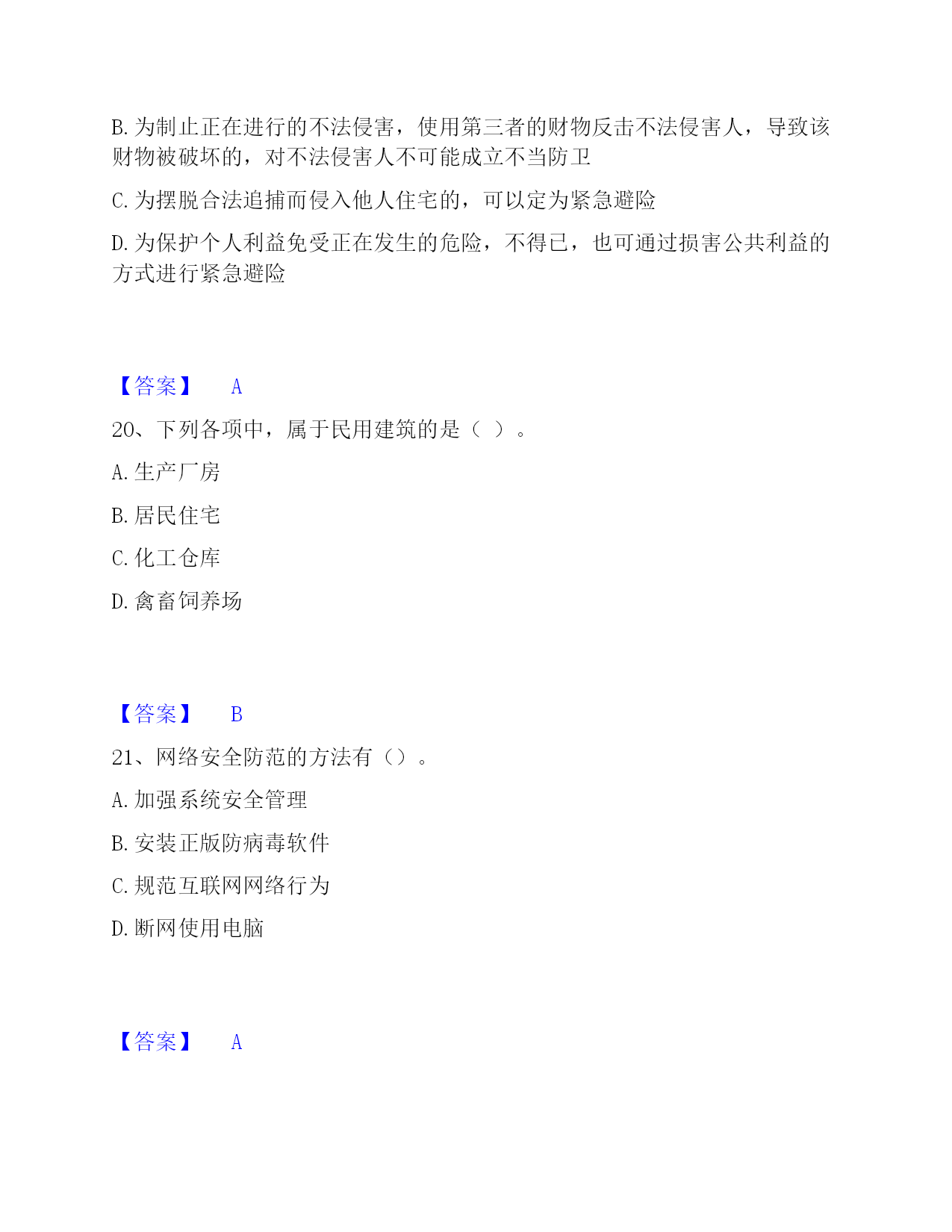 B. 为制止正在进行的不法侵害，使用第三者的财物反击不法侵害人，导致该财物被破坏的，对不法侵害人不可能成立不当防卫

C. 为摆脱合法追捕而侵入他人住宅的，可以定为紧急避险

D. 为保护个人利益免受正在发生的危险，不得已，也可通过损害公共利益的方式进行紧急避险

【答案】 A

20、下列各项中，属于民用建筑的是（ ）。

A. 生产厂房

B. 居民住宅

C. 化工仓库

D. 禽畜饲养场

【答案】 B

21、网络安全防范的方法有（）。

A. 加强系统安全管理

B. 安装正版防病毒软件

C. 规范互联网网络行为

D. 断网使用电脑

【答案】 A